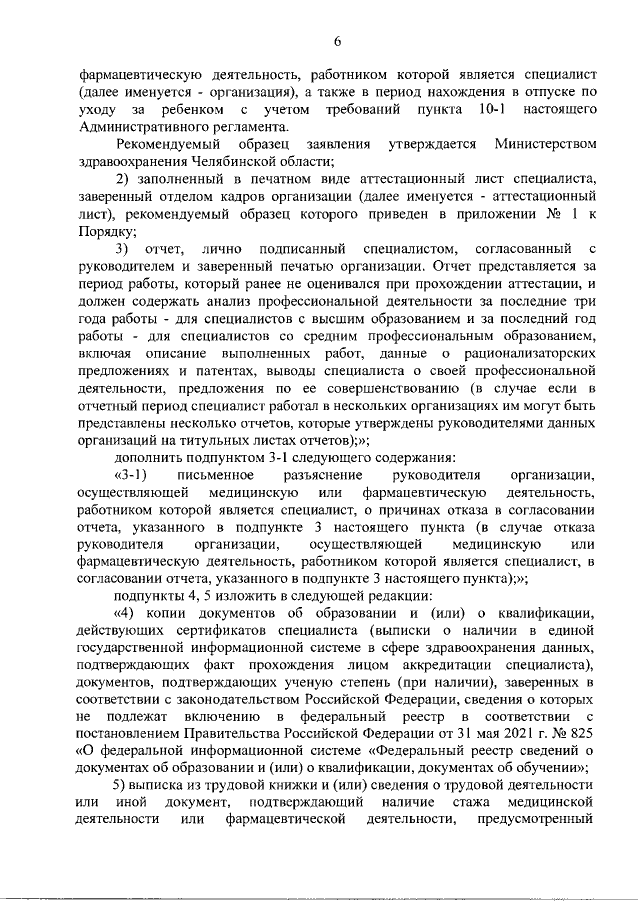 6

фармацевтическую деятельность, работником которой является специалист (далее именуется - организация), а также в период нахождения в отпуске по уходу за ребенком с учетом требований пункта 10-1 настоящего Административного регламента.

Рекомендуемый образец заявления утверждается Министерством здравоохранения Челябинской области;

2) заполненный в печатном виде аттестационный лист специалиста, заверенный отделом кадров организации (далее именуется - аттестационный лист), рекомендуемый образец которого приведен в приложении № 1 к Порядку;

3) отчет, лично подписанный специалистом, согласованный с руководителем и заверенный печатью организации. Отчет представляется за период работы, который ранее не оценивался при прохождении аттестации, и должен содержать анализ профессиональной деятельности за последние три года работы - для специалистов с высшим образованием и за последний год работы - для специалистов со средним профессиональным образованием, включая описание выполненных работ, данные о рационализаторских предложениях и патентах, выводы специалиста о своей профессиональной деятельности, предложения по ее совершенствованию (в случае если в отчетный период специалист работал в нескольких организациях им могут быть представлены несколько отчетов, которые утверждены руководителями данных организаций на титульных листах отчетов);»;

дополнить подпунктом 3-1 следующего содержания:

«3-1) письменное разъяснение руководителя организации, осуществляющей медицинскую или фармацевтическую деятельность, работником которой является специалист, о причинах отказа в согласовании отчета, указанного в подпункте 3 настоящего пункта (в случае отказа руководителя организации, осуществляющей медицинскую или фармацевтическую деятельность, работником которой является специалист, в согласовании отчета, указанного в подпункте 3 настоящего пункта);»;

подпункты 4, 5 изложить в следующей редакции:

«4) копии документов об образовании и (или) о квалификации, действующих сертификатов специалиста (выписки о наличии в единой государственной информационной системе в сфере здравоохранения данных, подтверждающих факт прохождения лицом аккредитации специалиста), документов, подтверждающих ученую степень (при наличии), заверенных в соответствии с законодательством Российской Федерации, сведения о которых не подлежат включению в федеральный реестр в соответствии с постановлением Правительства Российской Федерации от 31 мая 2021 г. № 825 «О федеральной информационной системе «Федеральный реестр сведений о документах об образовании и (или) о квалификации, документах об обучении»;

5) выписка из трудовой книжки и (или) сведения о трудовой деятельности или иной документ, подтверждающий наличие стажа медицинской деятельности или фармацевтической деятельности, предусмотренный